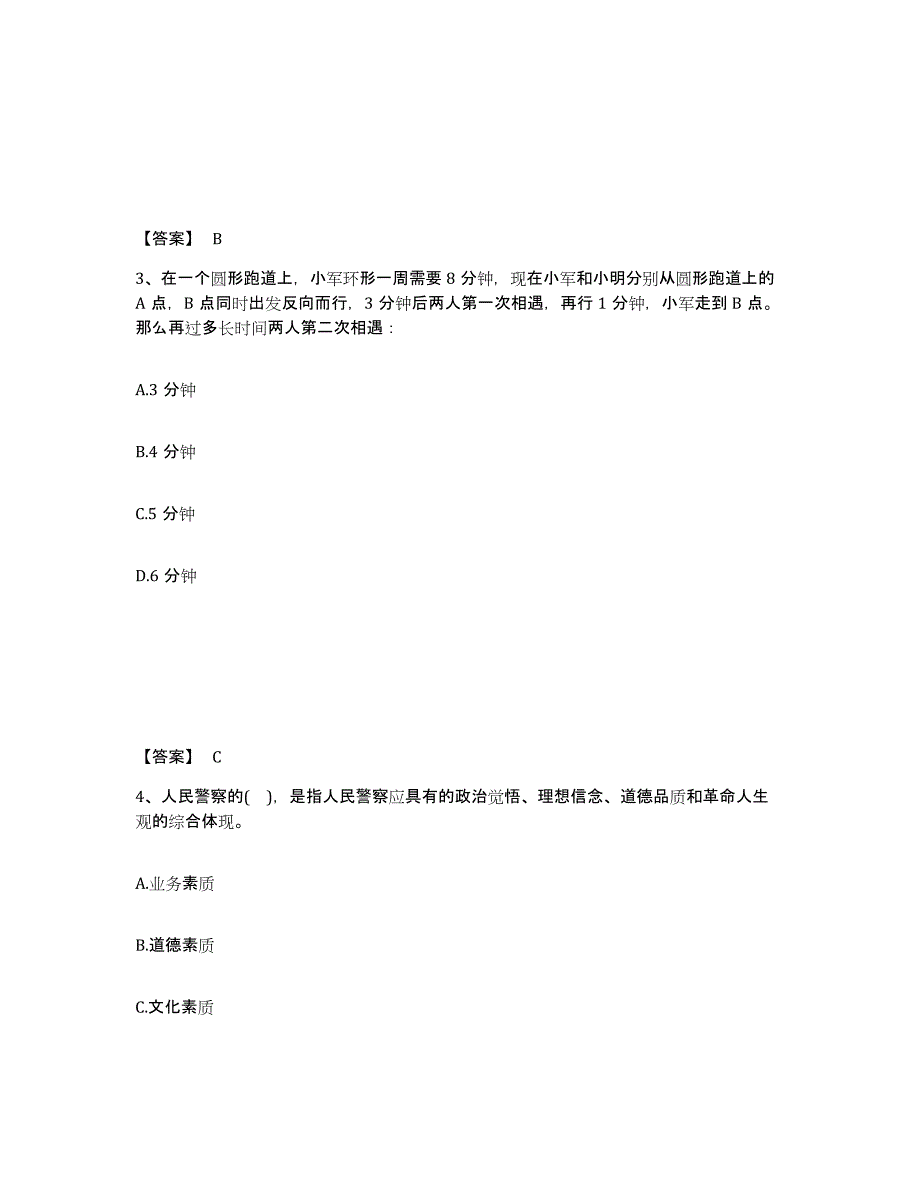 【答案】 B

3、在一个圆形跑道上，小军环形一周需要 8 分钟，现在小军和小明分别从圆形跑道上的 A 点，B 点同时出发反向而行，3 分钟后两人第一次相遇，再行 1 分钟，小军走到 B 点。那么再过多长时间两人第二次相遇：

A.3 分钟

B.4 分钟

C.5 分钟

D.6 分钟

【答案】 C

4、人民警察的( )，是指人民警察应具有的政治觉悟、理想信念、道德品质和革命人生观的综合体现。

A.业务素质

B.道德素质

C.文化素质